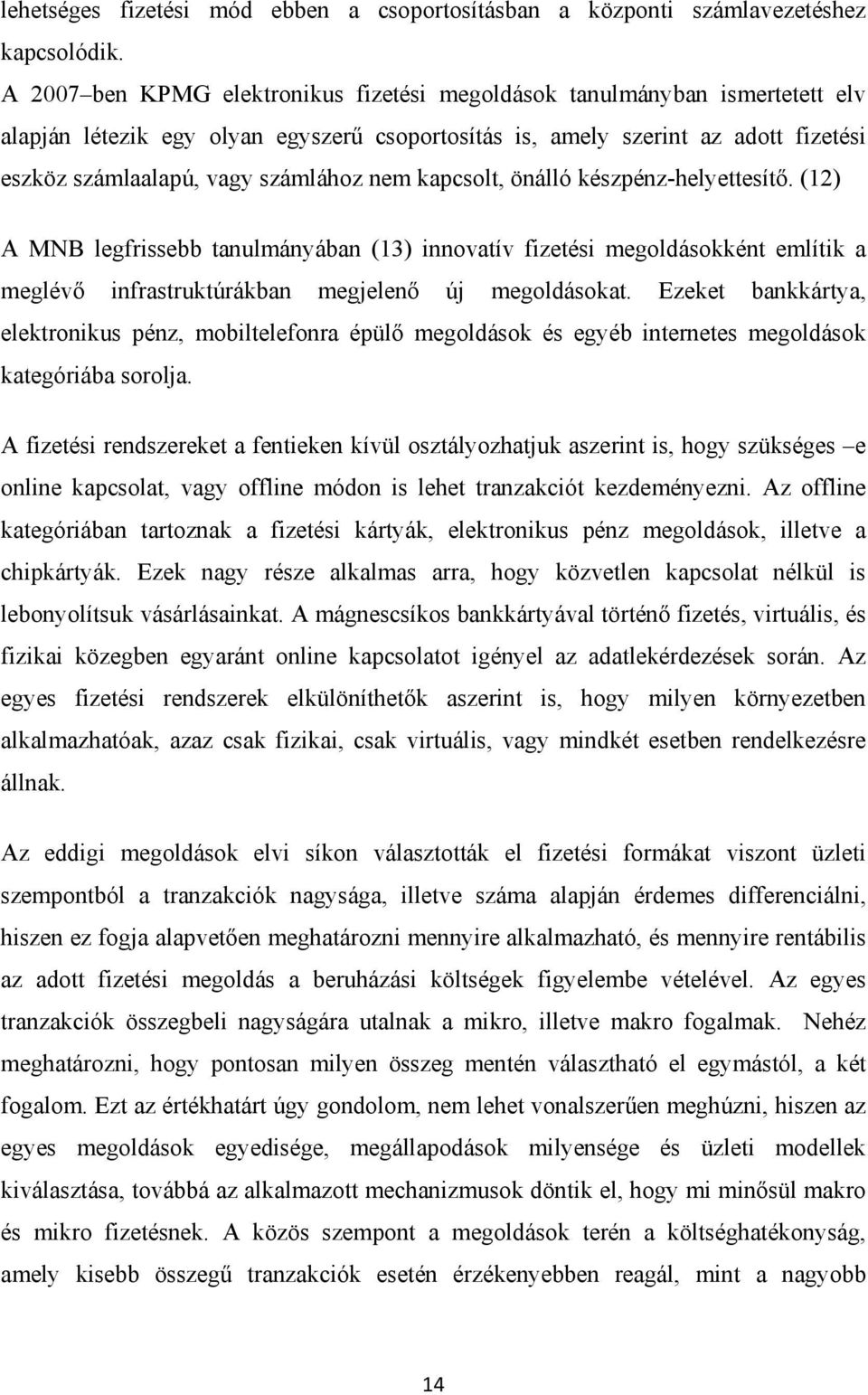 lehetséges fizetési mód ebben a csoportosításban a központi számlavezetéshez kapcsolódik.
A 2007–ben KPMG elektronikus fizetési megoldások tanulmányban ismertetett elv alapján létezik egy olyan egyszerű csoportosítás is, amely szerint az adott fizetési eszköz számlaalapú, vagy számlához nem kapcsolt, önálló készpénz-helyettesítő. (12)

A MNB legfrissebb tanulmányában (13) innovatív fizetési megoldásokként említik a meglévő infrastruktúrákban megjelenő új megoldásokat. Ezeket bankkártya, elektronikus pénz, mobiltelefonra épülő megoldások és egyéb internetes megoldások kategóriába sorolja.

A fizetési rendszereket a fentieken kívül osztályozhatjuk aszerint is, hogy szükséges –e online kapcsolat, vagy offline módon is lehet tranzakciót kezdeményezni. Az offline kategóriában tartoznak a fizetési kártyák, elektronikus pénz megoldások, illetve a chipkártyák. Ezek nagy része alkalmas arra, hogy közvetlen kapcsolat nélkül is lebonyolítsuk vásárlásainkat. A mágnescsíkos bankkártyával történő fizetés, virtuális, és fizikai közegben egyaránt online kapcsolatot igényel az adatlekérdezések során. Az egyes fizetési rendszerek elkülöníthetők aszerint is, hogy milyen környezetben alkalmazhatóak, azaz csak fizikai, csak virtuális, vagy mindkét esetben rendelkezésre állnak.

Az eddigi megoldások elvi síkon választották el fizetési formákat viszont üzleti szempontból a tranzakciók nagysága, illetve száma alapján érdemes differenciálni, hiszen ez fogja alapvetően meghatározni mennyire alkalmazható, és mennyire rentábilis az adott fizetési megoldás a beruházási költségek figyelembe vételével. Az egyes tranzakciók összegbeli nagyságára utalnak a mikro, illetve makro fogalmak. Nehéz meghatározni, hogy pontosan milyen összeg mentén választható el egymástól, a két fogalom. Ezt az értékhatárt úgy gondolom, nem lehet vonalszerűen meghúzni, hiszen az egyes megoldások egyedisége, megállapodások milyensége és üzleti modellek kiválasztása, továbbá az alkalmazott mechanizmusok döntik el, hogy mi minősül makro és mikro fizetésnek. A közös szempont a megoldások terén a költséghatékonyság, amely kisebb összegű tranzakciók esetén érzékenyebben reagál, mint a nagyobb

14